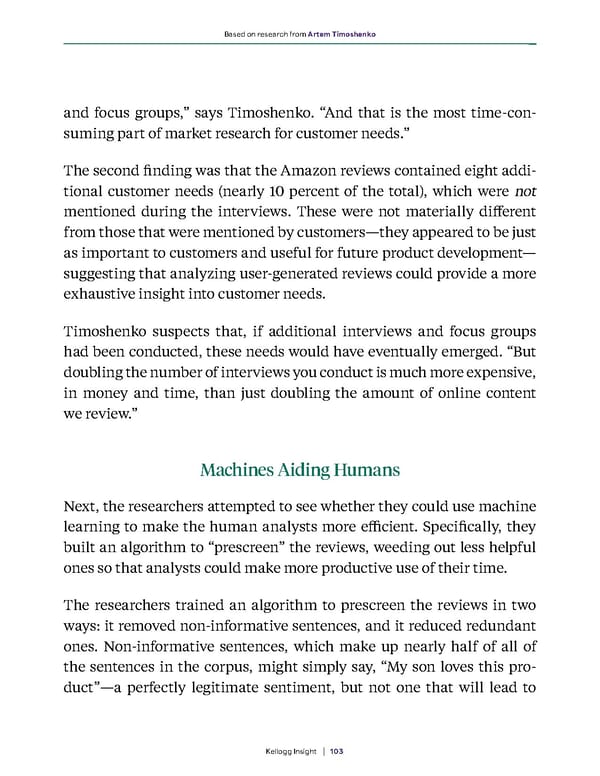 Based on research from Artem Timoshenko

and focus groups," says Timoshenko. "And that is the most time-consuming part of market research for customer needs."

The second finding was that the Amazon reviews contained eight additional customer needs (nearly 10 percent of the total), which were not mentioned during the interviews. These were not materially different from those that were mentioned by customers—they appeared to be just as important to customers and useful for future product development—suggesting that analyzing user-generated reviews could provide a more exhaustive insight into customer needs.

Timoshenko suspects that, if additional interviews and focus groups had been conducted, these needs would have eventually emerged. "But doubling the number of interviews you conduct is much more expensive, in money and time, than just doubling the amount of online content we review."

Machines Aiding Humans

Next, the researchers attempted to see whether they could use machine learning to make the human analysts more efficient. Specifically, they built an algorithm to "prescreen" the reviews, weeding out less helpful ones so that analysts could make more productive use of their time.

The researchers trained an algorithm to prescreen the reviews in two ways: it removed non-informative sentences, and it reduced redundant ones. Non-informative sentences, which make up nearly half of all of the sentences in the corpus, might simply say, "My son loves this product"—a perfectly legitimate sentiment, but not one that will lead to

Kellogg Insight | 103